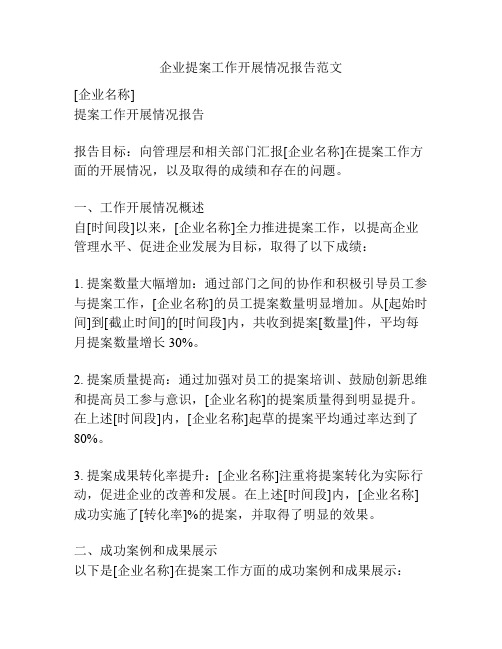 企业提案工作开展情况报告范文

[企业名称]
提案工作开展情况报告

报告目标：向管理层和相关部门汇报[企业名称]在提案工作方面的开展情况，以及取得的成绩和存在的问题。

一、工作开展情况概述
自[时间段]以来，[企业名称]全力推进提案工作，以提高企业管理水平、促进企业发展为目标，取得了以下成绩：

1. 提案数量大幅增加：通过部门之间的协作和积极引导员工参与提案工作，[企业名称]的员工提案数量明显增加。从[起始时间]到[截止时间]的[时间段]内，共收到提案[数量]件，平均每月提案数量增长 30%。

2. 提案质量提高：通过加强对员工的提案培训、鼓励创新思维和提高员工参与意识，[企业名称]的提案质量得到明显提升。在上述[时间段]内，[企业名称]起草的提案平均通过率达到了 80%。

3. 提案成果转化率提升：[企业名称]注重将提案转化为实际行动，促进企业的改善和发展。在上述[时间段]内，[企业名称]成功实施了[转化率]%的提案，并取得了明显的效果。

二、成功案例和成果展示
以下是[企业名称]在提案工作方面的成功案例和成果展示：